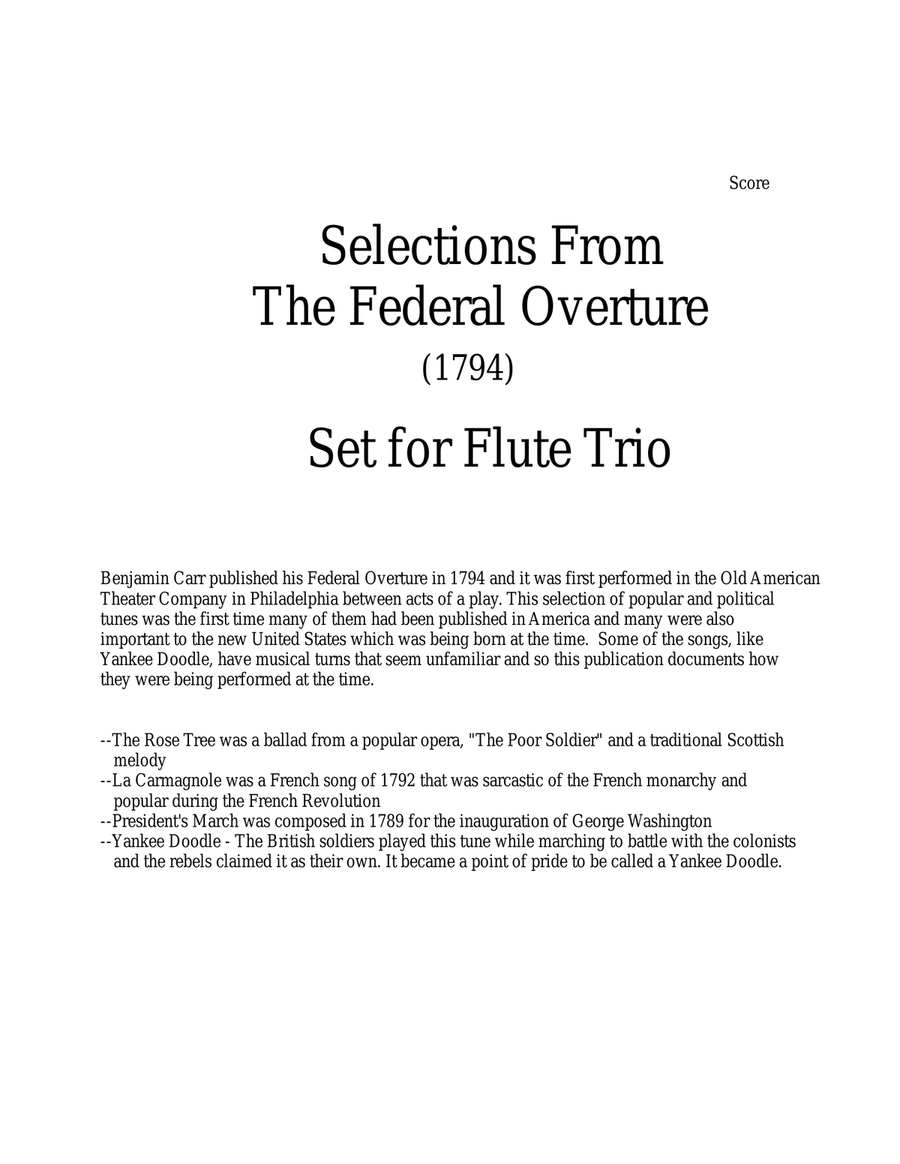 Score

Selections From
The Federal Overture
(1794)

Set for Flute Trio

Benjamin Carr published his Federal Overture in 1794 and it was first performed in the Old American Theater Company in Philadelphia between acts of a play. This selection of popular and political tunes was the first time many of them had been published in America and many were also important to the new United States which was being born at the time. Some of the songs, like Yankee Doodle, have musical turns that seem unfamiliar and so this publication documents how they were being performed at the time.

--The Rose Tree was a ballad from a popular opera, "The Poor Soldier" and a traditional Scottish melody
--La Carmagnole was a French song of 1792 that was sarcastic of the French monarchy and popular during the French Revolution
--President's March was composed in 1789 for the inauguration of George Washington
--Yankee Doodle - The British soldiers played this tune while marching to battle with the colonists and the rebels claimed it as their own. It became a point of pride to be called a Yankee Doodle.